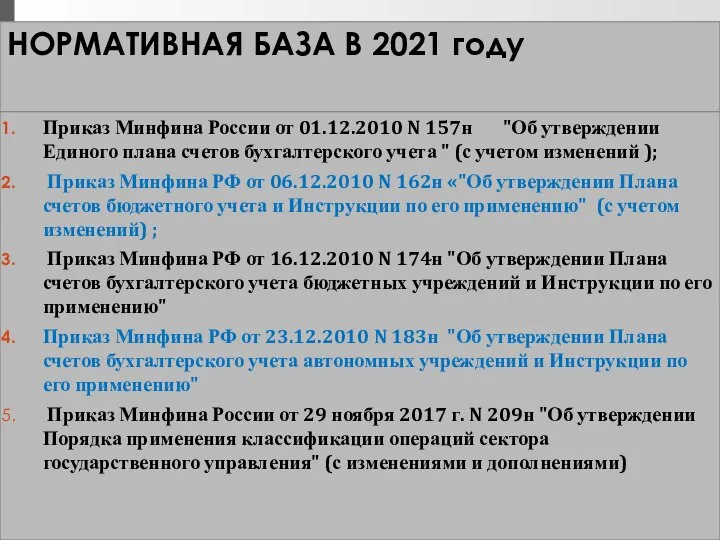 НОРМАТИВНАЯ БАЗА В 2021 году

1. Приказ Минфина России от 01.12.2010 N 157н "Об утверждении Единого плана счетов бухгалтерского учета " (с учетом изменений );

2. Приказ Минфина РФ от 06.12.2010 N 162н «"Об утверждении Плана счетов бюджетного учета и Инструкции по его применению" (с учетом изменений) ;

3. Приказ Минфина РФ от 16.12.2010 N 174н "Об утверждении Плана счетов бухгалтерского учета бюджетных учреждений и Инструкции по его применению"

4. Приказ Минфина РФ от 23.12.2010 N 183н "Об утверждении Плана счетов бухгалтерского учета автономных учреждений и Инструкции по его применению"

5. Приказ Минфина России от 29 ноября 2017 г. N 209н "Об утверждении Порядка применения классификации операций сектора государственного управления" (с изменениями и дополнениями)